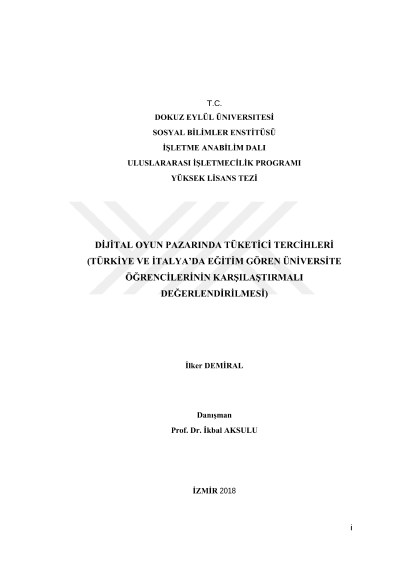 T.C.
DOKUZ EYLÜL ÜNİVERSİTESİ
SOSYAL BİLİMLER ENSTİTÜSÜ
İŞLETME ANABİLİM DALI
ULUSLARARASI İŞLETMECİLİK PROGRAMI
YÜKSEK LİSANS TEZİ

DİJİTAL OYUN PAZARINDA TÜKETİCİ TERCİHLERİ (TÜRKİYE VE İTALYA'DA EĞİTİM GÖREN ÜNİVERSİTE ÖĞRENCİLERİNİN KARŞILAŞTIRMALI DEĞERLENDİRİLMESİ)

İlker DEMİRAL

Danışman
Prof. Dr. İkbal AKSULU

İZMİR 2018

i